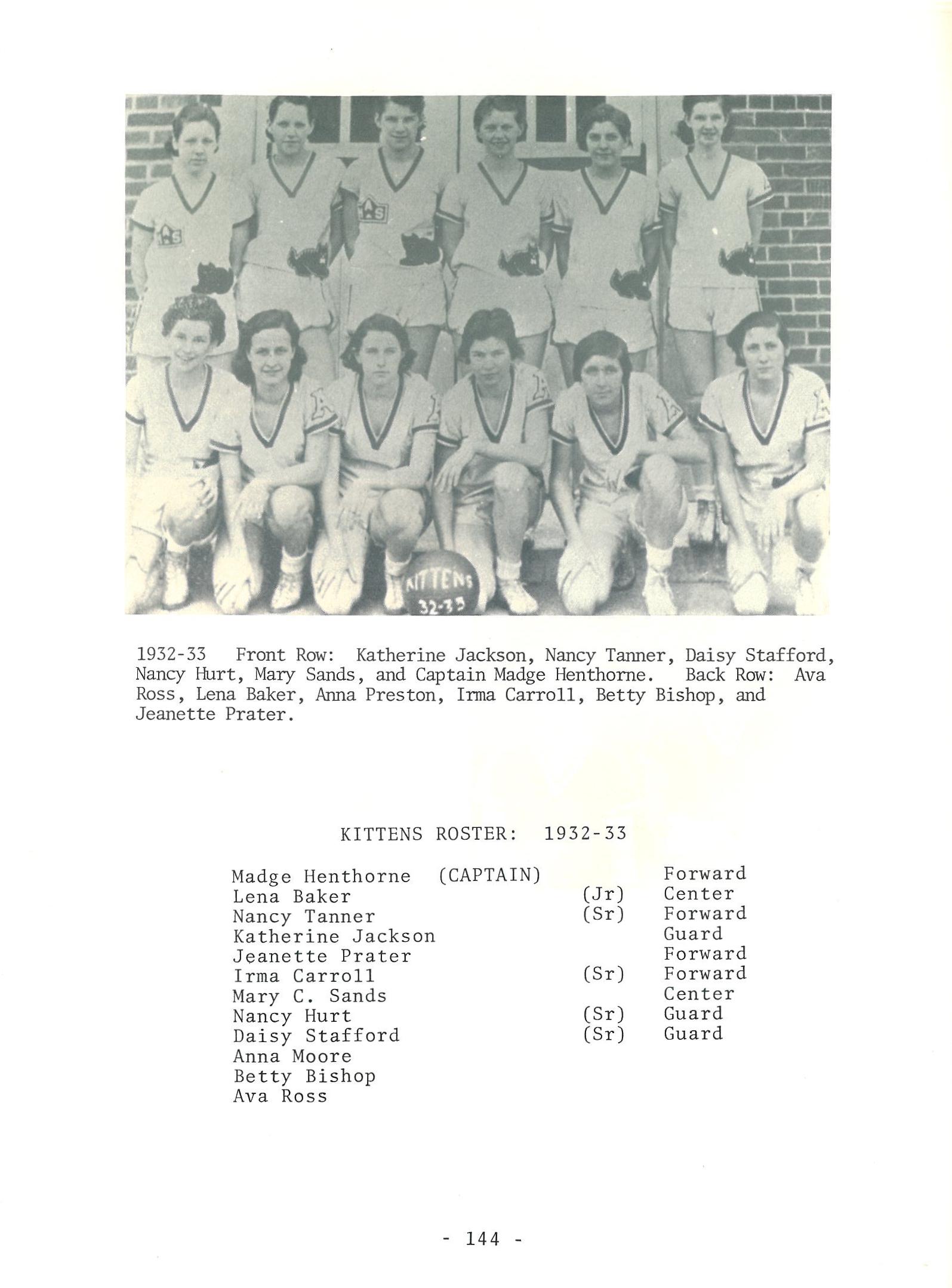 1932-33 Front Row: Katherine Jackson, Nancy Tanner, Daisy Stafford, Nancy Hurt, Mary Sands, and Captain Madge Henthorne. Back Row: Ava Ross, Lena Baker, Anna Preston, Irma Carroll, Betty Bishop, and Jeanette Prater.

KITTENS ROSTER: 1932-33

Madge Henthorne (CAPTAIN) Forward
Lena Baker (Jr) Center
Nancy Tanner (Sr) Forward
Katherine Jackson Guard
Jeanette Prater Forward
Irma Carroll (Sr) Forward
Mary C. Sands Center
Nancy Hurt (Sr) Guard
Daisy Stafford (Sr) Guard
Anna Moore
Betty Bishop
Ava Ross

- 144 -